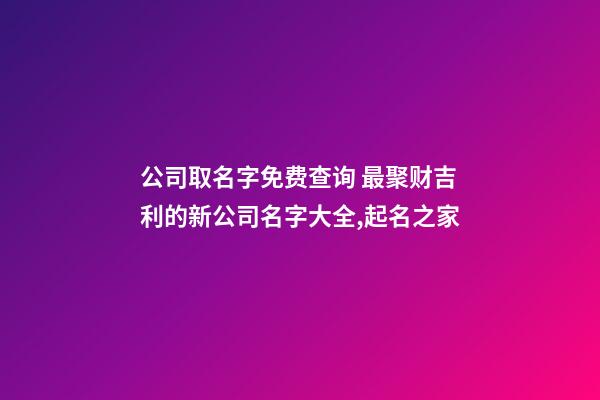 公司取名字免费查询 最聚财吉利的新公司名字大全,起名之家